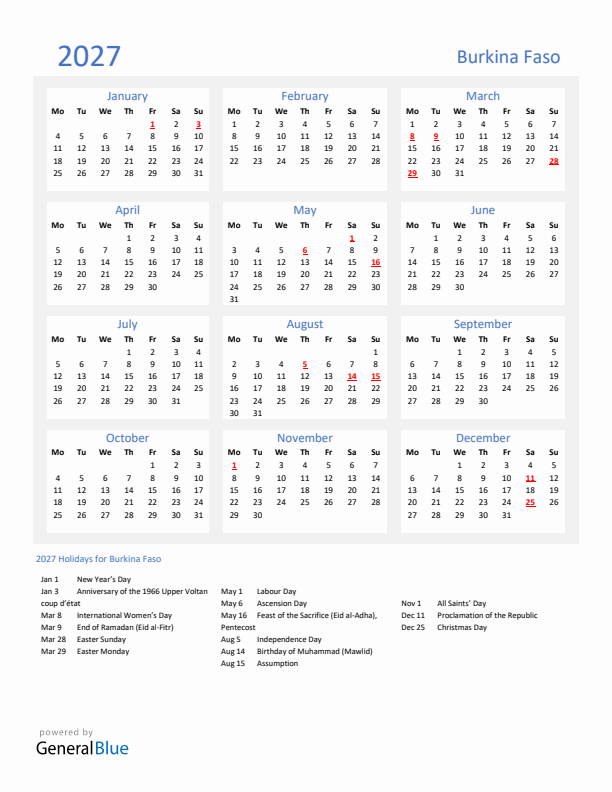 2027

Burkina Faso

January

| Mo | Tu | We | Th | Fr | Sa | Su |
|---|---|---|---|---|---|---|
| | | | | 1 | 2 | 3 |
| 4 | 5 | 6 | 7 | 8 | 9 | 10 |
| 11 | 12 | 13 | 14 | 15 | 16 | 17 |
| 18 | 19 | 20 | 21 | 22 | 23 | 24 |
| 25 | 26 | 27 | 28 | 29 | 30 | 31 |

February

| Mo | Tu | We | Th | Fr | Sa | Su |
|---|---|---|---|---|---|---|
| 1 | 2 | 3 | 4 | 5 | 6 | 7 |
| 8 | 9 | 10 | 11 | 12 | 13 | 14 |
| 15 | 16 | 17 | 18 | 19 | 20 | 21 |
| 22 | 23 | 24 | 25 | 26 | 27 | 28 |

March

| Mo | Tu | We | Th | Fr | Sa | Su |
|---|---|---|---|---|---|---|
| 1 | 2 | 3 | 4 | 5 | 6 | 7 |
| 8 | 9 | 10 | 11 | 12 | 13 | 14 |
| 15 | 16 | 17 | 18 | 19 | 20 | 21 |
| 22 | 23 | 24 | 25 | 26 | 27 | 28 |
| 29 | 30 | 31 | | | | |

April

| Mo | Tu | We | Th | Fr | Sa | Su |
|---|---|---|---|---|---|---|
| | | | 1 | 2 | 3 | 4 |
| 5 | 6 | 7 | 8 | 9 | 10 | 11 |
| 12 | 13 | 14 | 15 | 16 | 17 | 18 |
| 19 | 20 | 21 | 22 | 23 | 24 | 25 |
| 26 | 27 | 28 | 29 | 30 | | |

May

| Mo | Tu | We | Th | Fr | Sa | Su |
|---|---|---|---|---|---|---|
| | | | | | 1 | 2 |
| 3 | 4 | 5 | 6 | 7 | 8 | 9 |
| 10 | 11 | 12 | 13 | 14 | 15 | 16 |
| 17 | 18 | 19 | 20 | 21 | 22 | 23 |
| 24 | 25 | 26 | 27 | 28 | 29 | 30 |
| 31 | | | | | | |

June

| Mo | Tu | We | Th | Fr | Sa | Su |
|---|---|---|---|---|---|---|
| | 1 | 2 | 3 | 4 | 5 | 6 |
| 7 | 8 | 9 | 10 | 11 | 12 | 13 |
| 14 | 15 | 16 | 17 | 18 | 19 | 20 |
| 21 | 22 | 23 | 24 | 25 | 26 | 27 |
| 28 | 29 | 30 | | | | |

July

| Mo | Tu | We | Th | Fr | Sa | Su |
|---|---|---|---|---|---|---|
| | | | 1 | 2 | 3 | 4 |
| 5 | 6 | 7 | 8 | 9 | 10 | 11 |
| 12 | 13 | 14 | 15 | 16 | 17 | 18 |
| 19 | 20 | 21 | 22 | 23 | 24 | 25 |
| 26 | 27 | 28 | 29 | 30 | 31 | |

August

| Mo | Tu | We | Th | Fr | Sa | Su |
|---|---|---|---|---|---|---|
| | | | | | | 1 |
| 2 | 3 | 4 | 5 | 6 | 7 | 8 |
| 9 | 10 | 11 | 12 | 13 | 14 | 15 |
| 16 | 17 | 18 | 19 | 20 | 21 | 22 |
| 23 | 24 | 25 | 26 | 27 | 28 | 29 |
| 30 | 31 | | | | | |

September

| Mo | Tu | We | Th | Fr | Sa | Su |
|---|---|---|---|---|---|---|
| | | 1 | 2 | 3 | 4 | 5 |
| 6 | 7 | 8 | 9 | 10 | 11 | 12 |
| 13 | 14 | 15 | 16 | 17 | 18 | 19 |
| 20 | 21 | 22 | 23 | 24 | 25 | 26 |
| 27 | 28 | 29 | 30 | | | |

October

| Mo | Tu | We | Th | Fr | Sa | Su |
|---|---|---|---|---|---|---|
| | | | | 1 | 2 | 3 |
| 4 | 5 | 6 | 7 | 8 | 9 | 10 |
| 11 | 12 | 13 | 14 | 15 | 16 | 17 |
| 18 | 19 | 20 | 21 | 22 | 23 | 24 |
| 25 | 26 | 27 | 28 | 29 | 30 | 31 |

November

| Mo | Tu | We | Th | Fr | Sa | Su |
|---|---|---|---|---|---|---|
| 1 | 2 | 3 | 4 | 5 | 6 | 7 |
| 8 | 9 | 10 | 11 | 12 | 13 | 14 |
| 15 | 16 | 17 | 18 | 19 | 20 | 21 |
| 22 | 23 | 24 | 25 | 26 | 27 | 28 |
| 29 | 30 | | | | | |

December

| Mo | Tu | We | Th | Fr | Sa | Su |
|---|---|---|---|---|---|---|
| | | 1 | 2 | 3 | 4 | 5 |
| 6 | 7 | 8 | 9 | 10 | 11 | 12 |
| 13 | 14 | 15 | 16 | 17 | 18 | 19 |
| 20 | 21 | 22 | 23 | 24 | 25 | 26 |
| 27 | 28 | 29 | 30 | 31 | | |

2027 Holidays for Burkina Faso

Jan 1 New Year's Day
Jan 3 Anniversary of the 1966 Upper Voltan coup d'état
Mar 8 International Women's Day
Mar 9 End of Ramadan (Eid al-Fitr)
Mar 28 Easter Sunday
Mar 29 Easter Monday

May 1 Labour Day
May 6 Ascension Day
May 16 Feast of the Sacrifice (Eid al-Adha), Pentecost
Aug 5 Independence Day
Aug 14 Birthday of Muhammad (Mawlid)
Aug 15 Assumption

Nov 1 All Saints' Day
Dec 11 Proclamation of the Republic
Dec 25 Christmas Day

powered by
GeneralBlue